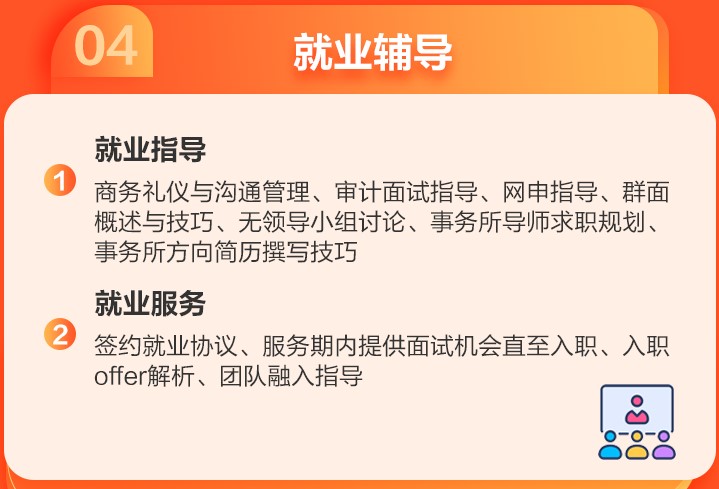 04

就业辅导

1

就业指导

商务礼仪与沟通管理、审计面试指导、网申指导、群面概述与技巧、无领导小组讨论、事务所导师求职规划、事务所方向简历撰写技巧

2

就业服务

签约就业协议、服务期内提供面试机会直至入职、入职offer解析、团队融入指导